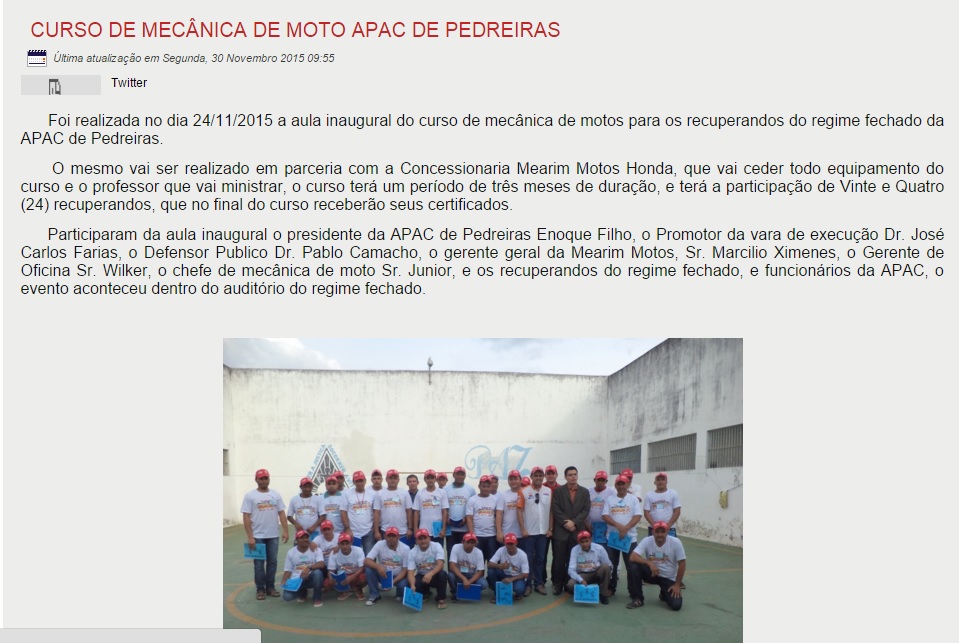 CURSO DE MECÂNICA DE MOTO APAC DE PEDREIRAS

Última atualização em Segunda, 30 Novembro 2015 09:55

Twitter

Foi realizada no dia 24/11/2015 a aula inaugural do curso de mecânica de motos para os recuperandos do regime fechado da APAC de Pedreiras.

O mesmo vai ser realizado em parceria com a Concessionaria Mearim Motos Honda, que vai ceder todo equipamento do curso e o professor que vai ministrar, o curso terá um período de três meses de duração, e terá a participação de Vinte e Quatro (24) recuperandos, que no final do curso receberão seus certificados.

Participaram da aula inaugural o presidente da APAC de Pedreiras Enoque Filho, o Promotor da vara de execução Dr. José Carlos Farias, o Defensor Publico Dr. Pablo Camacho, o gerente geral da Mearim Motos, Sr. Marcilio Ximenes, o Gerente de Oficina Sr. Wilker, o chefe de mecânica de moto Sr. Junior, e os recuperandos do regime fechado, e funcionários da APAC, o evento aconteceu dentro do auditório do regime fechado.

PAZ